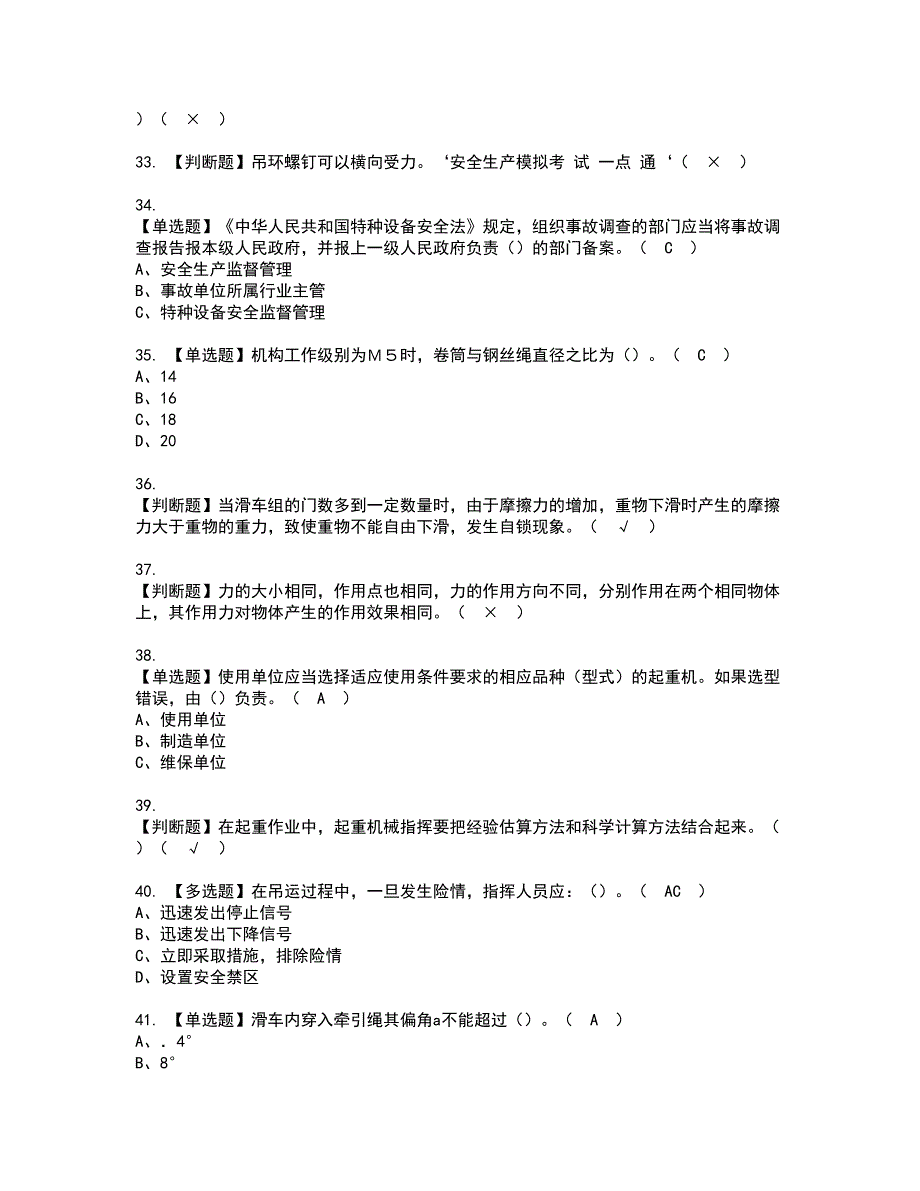 ）（ × ）

33. 【判断题】吊环螺钉可以横向受力。‘安全生产模拟考 试 一点 通‘（ × ）

34.
【单选题】《中华人民共和国特种设备安全法》规定，组织事故调查的部门应当将事故调查报告报本级人民政府，并报上一级人民政府负责（）的部门备案。（ C ）
A、安全生产监督管理
B、事故单位所属行业主管
C、特种设备安全监督管理

35. 【单选题】机构工作级别为M５时，卷筒与钢丝绳直径之比为（）。（ C ）
A、14
B、16
C、18
D、20

36.
【判断题】当滑车组的门数多到一定数量时，由于摩擦力的增加，重物下滑时产生的摩擦力大于重物的重力，致使重物不能自由下滑，发生自锁现象。（ √ ）

37.
【判断题】力的大小相同，作用点也相同，力的作用方向不同，分别作用在两个相同物体上，其作用力对物体产生的作用效果相同。（ × ）

38.
【单选题】使用单位应当选择适应使用条件要求的相应品种（型式）的起重机。如果选型错误，由（）负责。（ A ）
A、使用单位
B、制造单位
C、维保单位

39.
【判断题】在起重作业中，起重机械指挥要把经验估算方法和科学计算方法结合起来。（ ）（ √ ）

40. 【多选题】在吊运过程中，一旦发生险情，指挥人员应：（）。（ AC ）
A、迅速发出停止信号
B、迅速发出下降信号
C、立即采取措施，排除险情
D、设置安全禁区

41. 【单选题】滑车内穿入牵引绳其偏角a不能超过（）。（ A ）
A、. 4°
B、8°